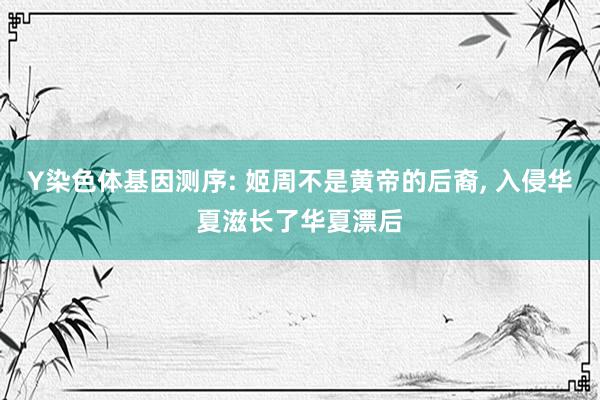 Y染色体基因测序: 姬周不是黄帝的后裔, 入侵华夏滋长了华夏漂后